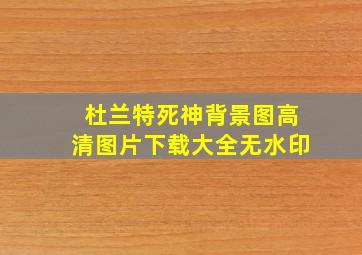 杜兰特死神背景图高清图片下载大全无水印